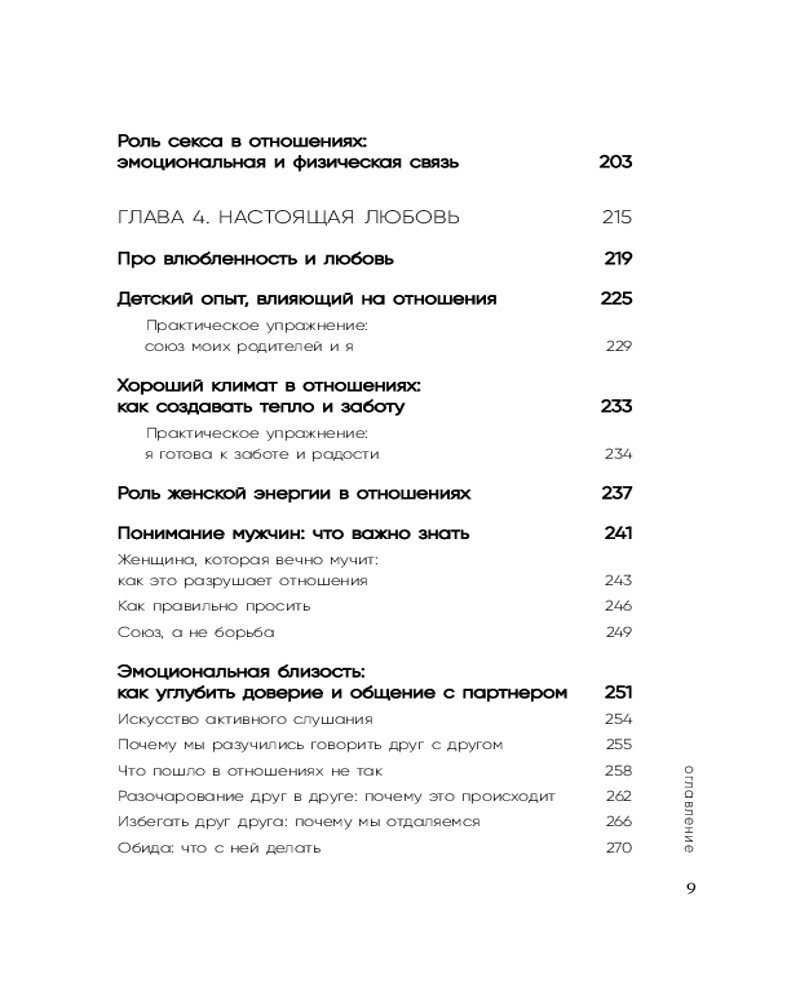 Роль секса в отношениях: эмоциональная и физическая связь 203

ГЛАВА 4. НАСТОЯЩАЯ ЛЮБОВЬ 215

Про влюбленность и любовь 219

Детский опыт, влияющий на отношения 225

Практическое упражнение: союз моих родителей и я 229

Хороший климат в отношениях: как создавать тепло и заботу 233

Практическое упражнение: я готова к заботе и радости 234

Роль женской энергии в отношениях 237

Понимание мужчин: что важно знать 241

Женщина, которая вечно мучит: как это разрушает отношения 243

Как правильно просить 246

Союз, а не борьба 249

Эмоциональная близость: как углубить доверие и общение с партнером 251

Искусство активного слушания 254

Почему мы разучились говорить друг с другом 255

Что пошло в отношениях не так 258

Разочарование друг в друге: почему это происходит 262

Избегать друг друга: почему мы отдаляемся 266

Обида: что с ней делать 270

оглавление

9